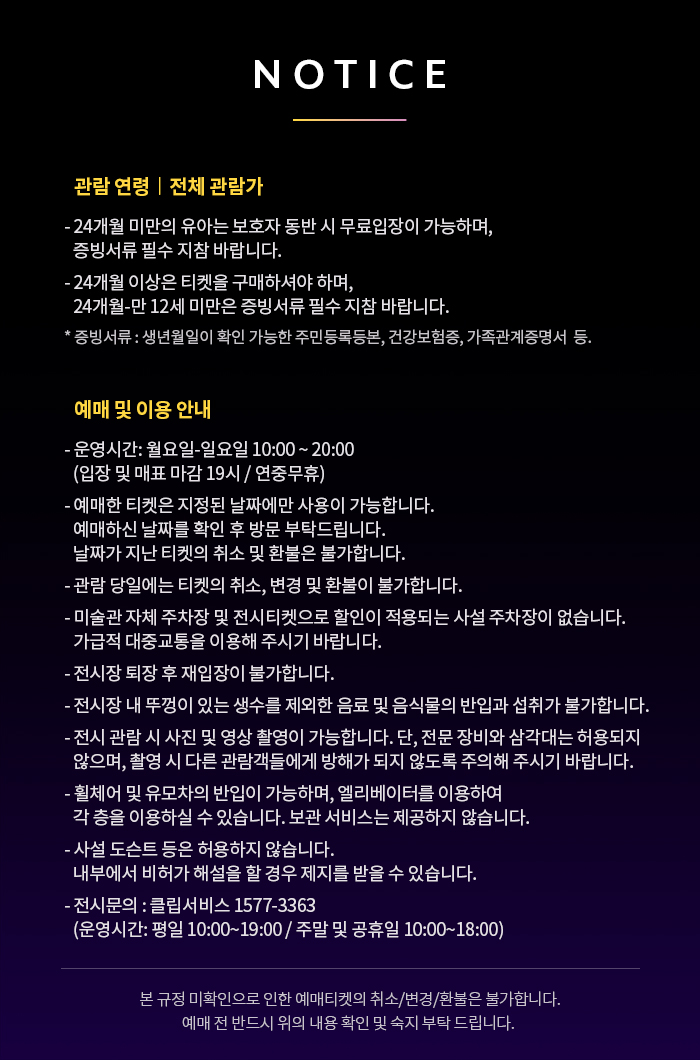 NOTICE

관람 연령 | 전체 관람가

- 24개월 미만의 유아는 보호자 동반 시 무료입장이 가능하며, 증빙서류 필수 지참 바랍니다.
- 24개월 이상은 티켓을 구매하셔야 하며, 24개월-만 12세 미만은 증빙서류 필수 지참 바랍니다.
* 증빙서류 : 생년월일이 확인 가능한 주민등록등본, 건강보험증, 가족관계증명서 등.

예매 및 이용 안내

- 운영시간: 월요일-일요일 10:00 ~ 20:00 (입장 및 매표 마감 19시 / 연중무휴)
- 예매한 티켓은 지정된 날짜에만 사용이 가능합니다. 예매하신 날짜를 확인 후 방문 부탁드립니다. 날짜가 지난 티켓의 취소 및 환불은 불가합니다.
- 관람 당일에는 티켓의 취소, 변경 및 환불이 불가합니다.
- 미술관 자체 주차장 및 전시티켓으로 할인이 적용되는 사설 주차장이 없습니다. 가급적 대중교통을 이용해 주시기 바랍니다.
- 전시장 퇴장 후 재입장이 불가합니다.
- 전시장 내 뚜껑이 있는 생수를 제외한 음료 및 음식물의 반입과 섭취가 불가합니다.
- 전시 관람 시 사진 및 영상 촬영이 가능합니다. 단, 전문 장비와 삼각대는 허용되지 않으며, 촬영 시 다른 관람객들에게 방해가 되지 않도록 주의해 주시기 바랍니다.
- 휠체어 및 유모차의 반입이 가능하며, 엘리베이터를 이용하여 각 층을 이용하실 수 있습니다. 보관 서비스는 제공하지 않습니다.
- 사설 도슨트 등은 허용하지 않습니다. 내부에서 비허가 해설을 할 경우 제지를 받을 수 있습니다.
- 전시문의 : 클립서비스 1577-3363 (운영시간: 평일 10:00~19:00 / 주말 및 공휴일 10:00~18:00)

본 규정 미확인으로 인한 예매티켓의 취소/변경/환불은 불가합니다.
예매 전 반드시 위의 내용 확인 및 숙지 부탁 드립니다.